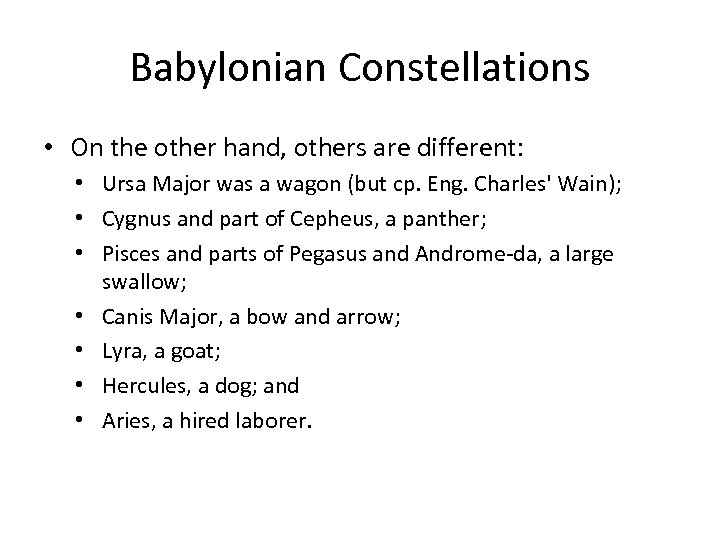 Babylonian Constellations

• On the other hand, others are different:
• Ursa Major was a wagon (but cp. Eng. Charles' Wain);
• Cygnus and part of Cepheus, a panther;
• Pisces and parts of Pegasus and Androme-da, a large swallow;
• Canis Major, a bow and arrow;
• Lyra, a goat;
• Hercules, a dog; and
• Aries, a hired laborer.